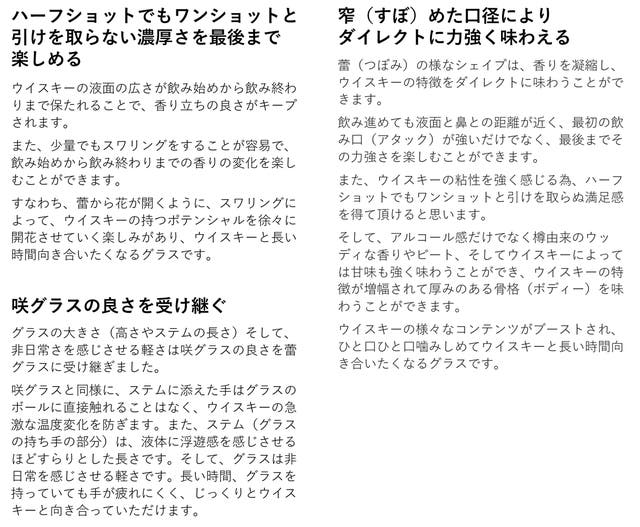 ハーフショットでもワンショットと引けを取らない濃厚さを最後まで楽しめる

ウイスキーの液面の広さが飲み始めから飲み終わりまで保たれることで、香り立ちの良さがキープされます。

また、少量でもスワリングをすることが容易で、飲み始めから飲み終わりまでの香りの変化を楽しむことができます。

すなわち、蕾から花が開くように、スワリングによって、ウイスキーの持つポテンシャルを徐々に開花させていく楽しみがあり、ウイスキーと長い時間向き合いたくなるグラスです。

咲グラスの良さを受け継ぐ

グラスの大きさ（高さやステムの長さ）そして、非日常さを感じさせる軽さは咲グラスの良さを蕾グラスに受け継ぎました。

咲グラスと同様に、ステムに添えた手はグラスのボールに直接触れることはなく、ウイスキーの急激な温度変化を防ぎます。また、ステム（グラスの持ち手の部分）は、液体に浮遊感を感じさせるほどすらりとした長さです。そして、グラスは非日常を感じさせる軽さです。長い時間、グラスを持っていても手が疲れにくく、じっくりとウイスキーと向き合っていただけます。

窄（すぼ）めた口径によりダイレクトに力強く味わえる

蕾（つぼみ）の様なシェイプは、香りを凝縮し、ウイスキーの特徴をダイレクトに味わうことができます。

飲み進めても液面と鼻との距離が近く、最初の飲み口（アタック）が強いだけでなく、最後までその力強さを楽しむことができます。

また、ウイスキーの粘性を強く感じる為、ハーフショットでもワンショットと引けを取らぬ満足感を得て頂けると思います。

そして、アルコール感だけでなく樽由来のウッディな香りやピート、そしてウイスキーによっては甘味も強く味わうことができ、ウイスキーの特徴が増幅されて厚みのある骨格（ボディー）を味わうことができます。

ウイスキーの様々なコンテンツがブーストされ、ひと口ひと口噛みしめてウイスキーと長い時間向き合いたくなるグラスです。